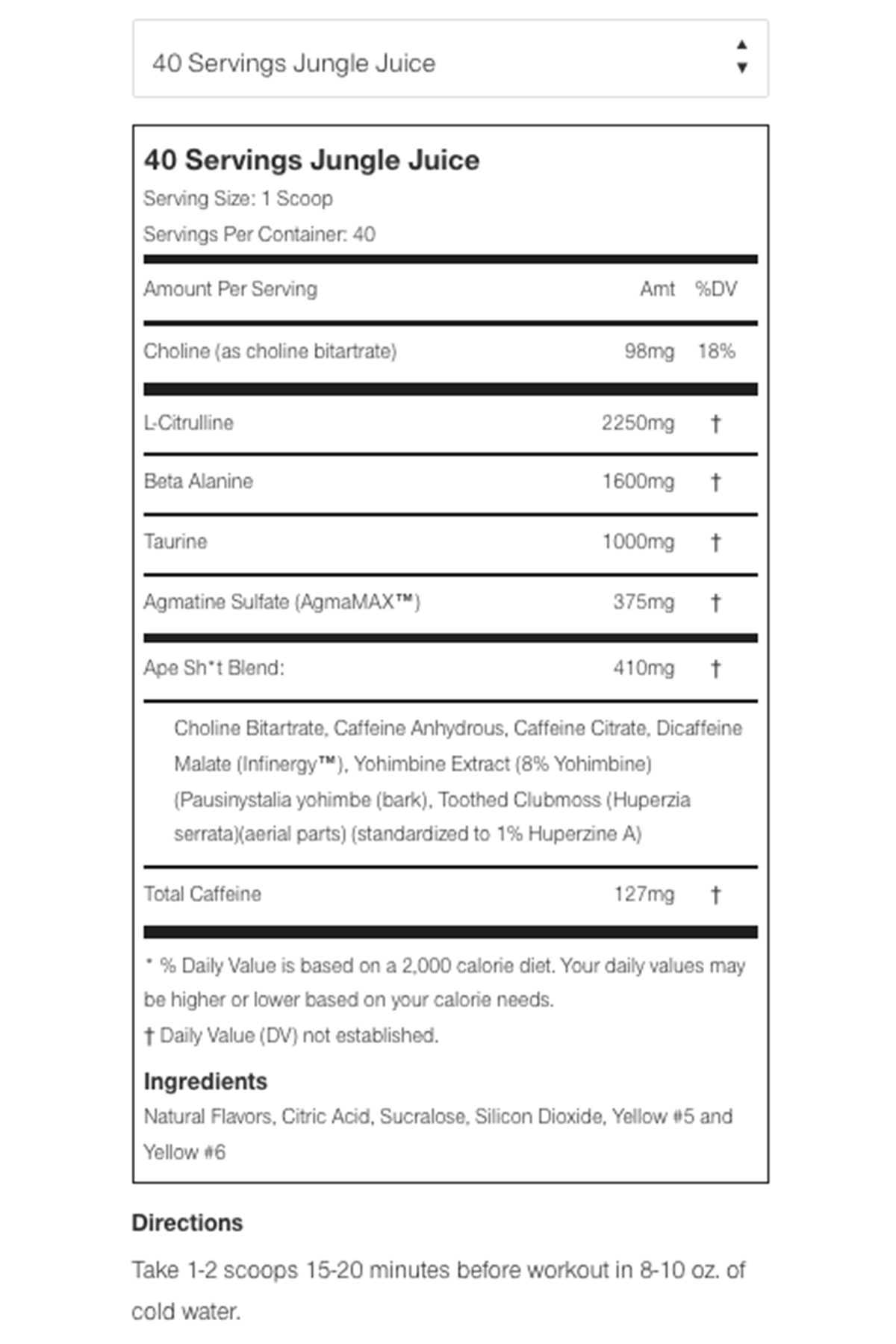 40 Servings Jungle Juice

40 Servings Jungle Juice

Serving Size: 1 Scoop

Servings Per Container: 40

| Amount Per Serving | Amt | %DV |
|---|---|---|
| Choline (as choline bitartrate) | 98mg | 18% |
| L-Citrulline | 2250mg | † |
| Beta Alanine | 1600mg | † |
| Taurine | 1000mg | † |
| Agmatine Sulfate (AgmaMAX™) | 375mg | † |
| Ape Sh*t Blend: | 410mg | † |
| Choline Bitartrate, Caffeine Anhydrous, Caffeine Citrate, Dicaffeine Malate (Infinergy™), Yohimbine Extract (8% Yohimbine) (Pausinystalia yohimbe (bark), Toothed Clubmoss (Huperzia serrata)(aerial parts) (standardized to 1% Huperzine A) | | |
| Total Caffeine | 127mg | † |

* % Daily Value is based on a 2,000 calorie diet. Your daily values may be higher or lower based on your calorie needs.

† Daily Value (DV) not established.

Ingredients

Natural Flavors, Citric Acid, Sucralose, Silicon Dioxide, Yellow #5 and Yellow #6

Directions

Take 1-2 scoops 15-20 minutes before workout in 8-10 oz. of cold water.